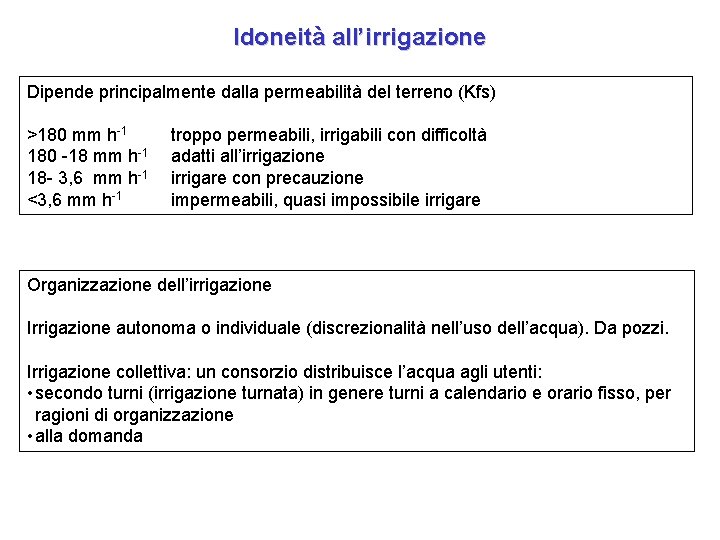 Idoneità all'irrigazione

Dipende principalmente dalla permeabilità del terreno (Kfs)

>180 mm $h^{-1}$ troppo permeabili, irrigabili con difficoltà
180 -18 mm $h^{-1}$ adatti all'irrigazione
18- 3,6 mm $h^{-1}$ irrigare con precauzione
<3,6 mm $h^{-1}$ impermeabili, quasi impossibile irrigare

Organizzazione dell'irrigazione

Irrigazione autonoma o individuale (discrezionalità nell'uso dell'acqua). Da pozzi.

Irrigazione collettiva: un consorzio distribuisce l'acqua agli utenti:
• secondo turni (irrigazione turnata) in genere turni a calendario e orario fisso, per ragioni di organizzazione
• alla domanda